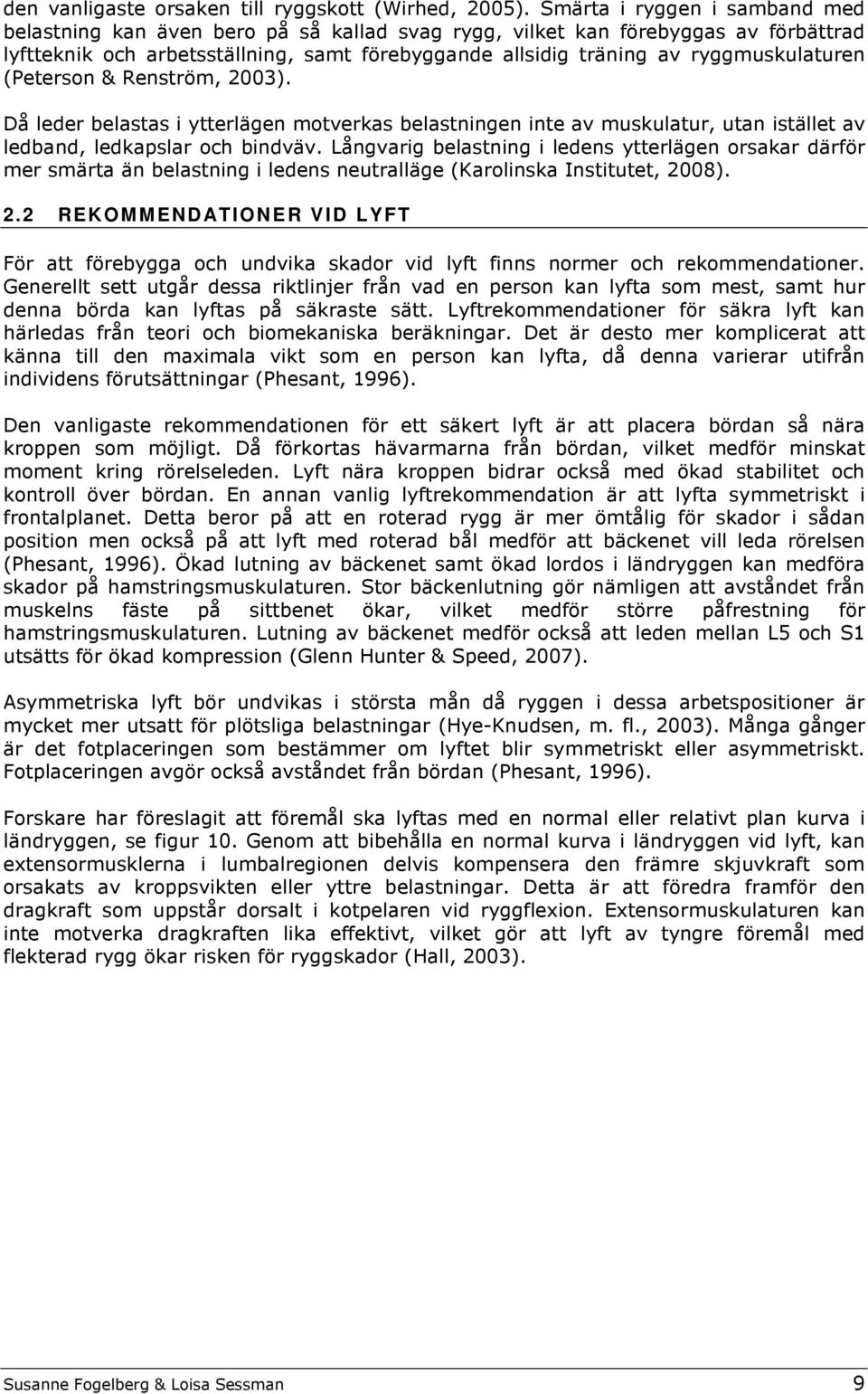 den vanligaste orsaken till ryggskott (Wirhed, 2005). Smärta i ryggen i samband med belastning kan även bero på så kallad svag rygg, vilket kan förebyggas av förbättrad lyftteknik och arbetsställning, samt förebyggande allsidig träning av ryggmuskulaturen (Peterson & Renström, 2003).

Då leder belastas i ytterlägen motverkas belastningen inte av muskulatur, utan istället av ledband, ledkapslar och bindväv. Långvarig belastning i ledens ytterlägen orsakar därför mer smärta än belastning i ledens neutralläge (Karolinska Institutet, 2008).

2.2 REKOMMENDATIONER VID LYFT

För att förebygga och undvika skador vid lyft finns normer och rekommendationer. Generellt sett utgår dessa riktlinjer från vad en person kan lyfta som mest, samt hur denna börda kan lyftas på säkraste sätt. Lyftrekommendationer för säkra lyft kan härledas från teori och biomekaniska beräkningar. Det är desto mer komplicerat att känna till den maximala vikt som en person kan lyfta, då denna varierar utifrån individens förutsättningar (Phesant, 1996).

Den vanligaste rekommendationen för ett säkert lyft är att placera bördan så nära kroppen som möjligt. Då förkortas hävarmarna från bördan, vilket medför minskat moment kring rörelseleden. Lyft nära kroppen bidrar också med ökad stabilitet och kontroll över bördan. En annan vanlig lyftrekommendation är att lyfta symmetriskt i frontalplanet. Detta beror på att en roterad rygg är mer ömtålig för skador i sådan position men också på att lyft med roterad bål medför att bäckenet vill leda rörelsen (Phesant, 1996). Ökad lutning av bäckenet samt ökad lordos i ländryggen kan medföra skador på hamstringsmuskulaturen. Stor bäckenlutning gör nämligen att avståndet från muskelns fäste på sittbenet ökar, vilket medför större påfrestning för hamstringsmuskulaturen. Lutning av bäckenet medför också att leden mellan L5 och S1 utsätts för ökad kompression (Glenn Hunter & Speed, 2007).

Asymmetriska lyft bör undvikas i största mån då ryggen i dessa arbetspositioner är mycket mer utsatt för plötsliga belastningar (Hye-Knudsen, m. fl., 2003). Många gånger är det fotplaceringen som bestämmer om lyftet blir symmetriskt eller asymmetriskt. Fotplaceringen avgör också avståndet från bördan (Phesant, 1996).

Forskare har föreslagit att föremål ska lyftas med en normal eller relativt plan kurva i ländryggen, se figur 10. Genom att bibehålla en normal kurva i ländryggen vid lyft, kan extensormusklerna i lumbalregionen delvis kompensera den främre skjuvkraft som orsakats av kroppsvikten eller yttre belastningar. Detta är att föredra framför den dragkraft som uppstår dorsalt i kotpelaren vid ryggflexion. Extensormuskulaturen kan inte motverka dragkraften lika effektivt, vilket gör att lyft av tyngre föremål med flekterad rygg ökar risken för ryggskador (Hall, 2003).

Susanne Fogelberg & Loisa Sessman 9